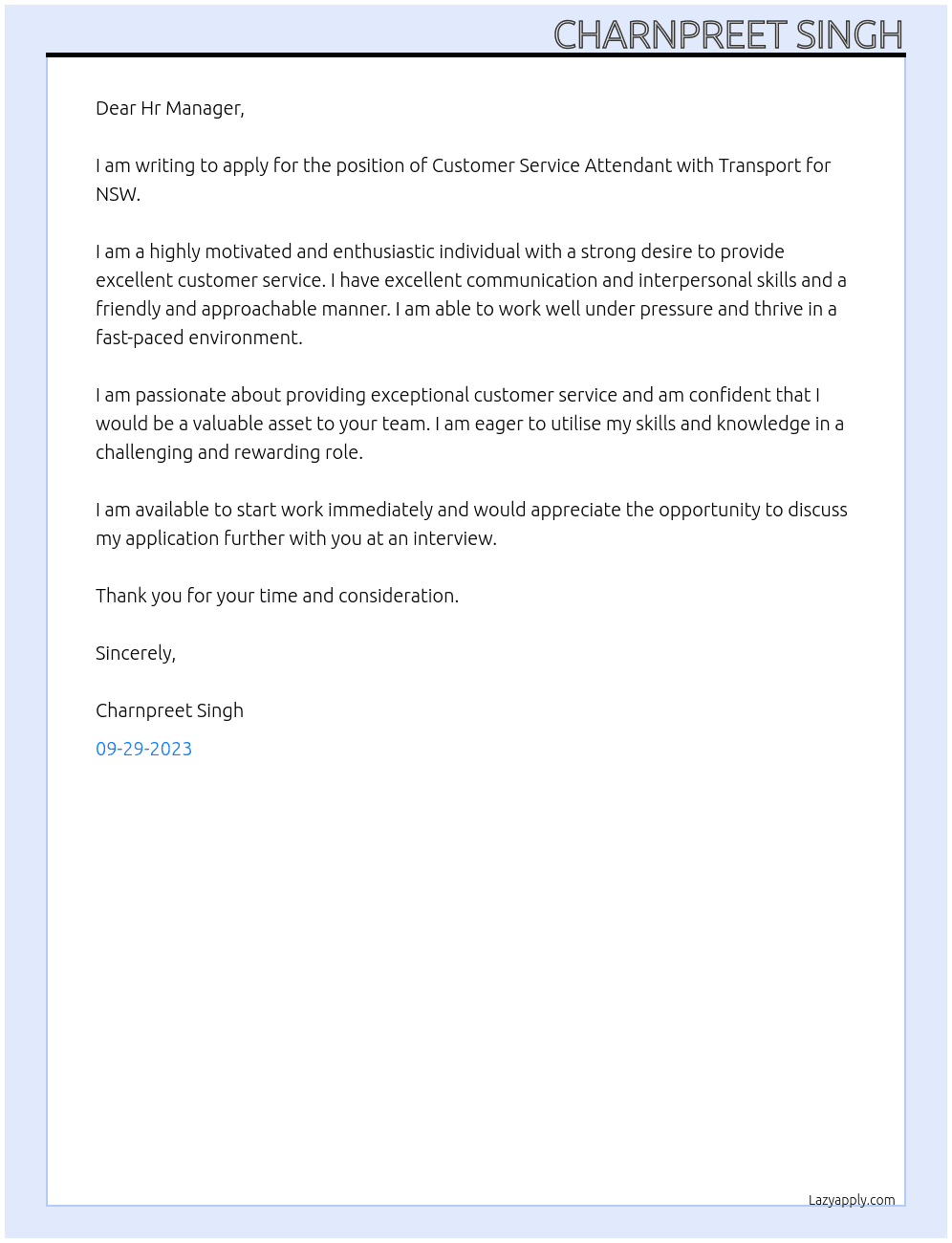 CHARNPREET SINGH

Dear Hr Manager,

I am writing to apply for the position of Customer Service Attendant with Transport for NSW.

I am a highly motivated and enthusiastic individual with a strong desire to provide excellent customer service. I have excellent communication and interpersonal skills and a friendly and approachable manner. I am able to work well under pressure and thrive in a fast-paced environment.

I am passionate about providing exceptional customer service and am confident that I would be a valuable asset to your team. I am eager to utilise my skills and knowledge in a challenging and rewarding role.

I am available to start work immediately and would appreciate the opportunity to discuss my application further with you at an interview.

Thank you for your time and consideration.

Sincerely,

Charnpreet Singh

09-29-2023

Lazyapply.com